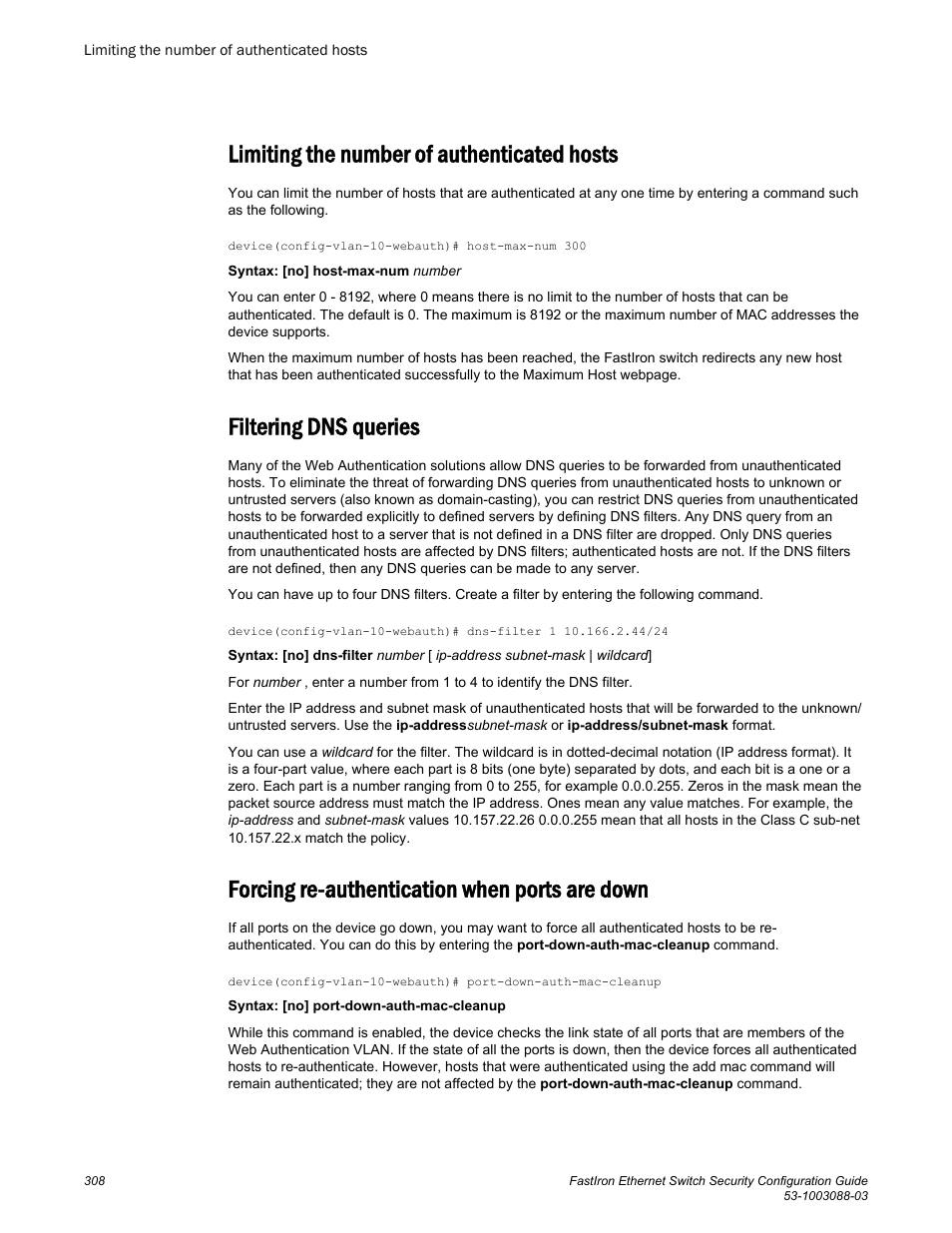 Limiting the number of authenticated hosts

Limiting the number of authenticated hosts

You can limit the number of hosts that are authenticated at any one time by entering a command such as the following.

device(config-vlan-10-webauth)# host-max-num 300

Syntax: [no] host-max-num number

You can enter 0 - 8192, where 0 means there is no limit to the number of hosts that can be authenticated. The default is 0. The maximum is 8192 or the maximum number of MAC addresses the device supports.

When the maximum number of hosts has been reached, the FastIron switch redirects any new host that has been authenticated successfully to the Maximum Host webpage.

Filtering DNS queries

Many of the Web Authentication solutions allow DNS queries to be forwarded from unauthenticated hosts. To eliminate the threat of forwarding DNS queries from unauthenticated hosts to unknown or untrusted servers (also known as domain-casting), you can restrict DNS queries from unauthenticated hosts to be forwarded explicitly to defined servers by defining DNS filters. Any DNS query from an unauthenticated host to a server that is not defined in a DNS filter are dropped. Only DNS queries from unauthenticated hosts are affected by DNS filters; authenticated hosts are not. If the DNS filters are not defined, then any DNS queries can be made to any server.

You can have up to four DNS filters. Create a filter by entering the following command.

device(config-vlan-10-webauth)# dns-filter 1 10.166.2.44/24

Syntax: [no] dns-filter number [ ip-address subnet-mask | wildcard]

For number , enter a number from 1 to 4 to identify the DNS filter.

Enter the IP address and subnet mask of unauthenticated hosts that will be forwarded to the unknown/untrusted servers. Use the ip-addresssubnet-mask or ip-address/subnet-mask format.

You can use a wildcard for the filter. The wildcard is in dotted-decimal notation (IP address format). It is a four-part value, where each part is 8 bits (one byte) separated by dots, and each bit is a one or a zero. Each part is a number ranging from 0 to 255, for example 0.0.0.255. Zeros in the mask mean the packet source address must match the IP address. Ones mean any value matches. For example, the ip-address and subnet-mask values 10.157.22.26 0.0.0.255 mean that all hosts in the Class C sub-net 10.157.22.x match the policy.

Forcing re-authentication when ports are down

If all ports on the device go down, you may want to force all authenticated hosts to be re-authenticated. You can do this by entering the port-down-auth-mac-cleanup command.

device(config-vlan-10-webauth)# port-down-auth-mac-cleanup

Syntax: [no] port-down-auth-mac-cleanup

While this command is enabled, the device checks the link state of all ports that are members of the Web Authentication VLAN. If the state of all the ports is down, then the device forces all authenticated hosts to re-authenticate. However, hosts that were authenticated using the add mac command will remain authenticated; they are not affected by the port-down-auth-mac-cleanup command.

308

FastIron Ethernet Switch Security Configuration Guide
53-1003088-03